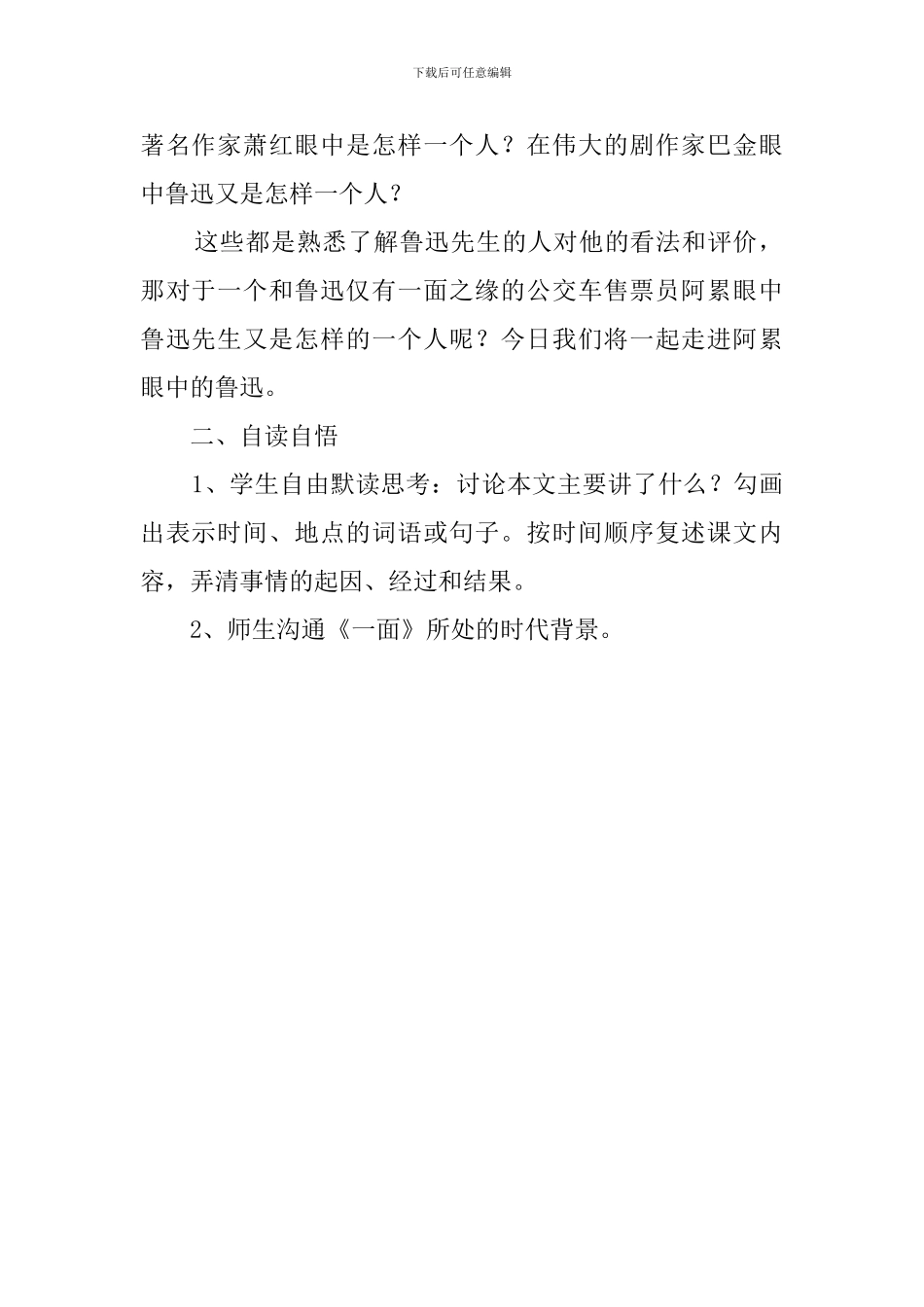 下载后可任意编辑

著名作家萧红眼中是怎样一个人？在伟大的剧作家巴金眼中鲁迅又是怎样一个人？

这些都是熟悉了解鲁迅先生的人对他的看法和评价，那对于一个和鲁迅仅有一面之缘的公交车售票员阿累眼中鲁迅先生又是怎样的一个人呢？今日我们将一起走进阿累眼中的鲁迅。

二、自读自悟

1、学生自由默读思考：讨论本文主要讲了什么？勾画出表示时间、地点的词语或句子。按时间顺序复述课文内容，弄清事情的起因、经过和结果。

2、师生沟通《一面》所处的时代背景。